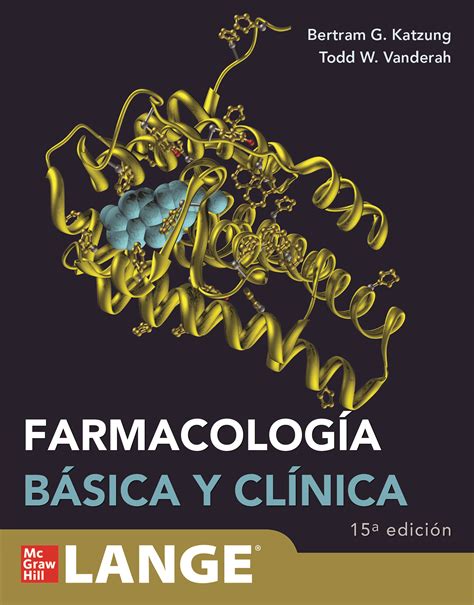 Bertram G. Katzung
Todd W. Vanderah

FARMACOLOGÍA
BÁSICA Y CLÍNICA

15ª edición

Mc Graw Hill LANGE®